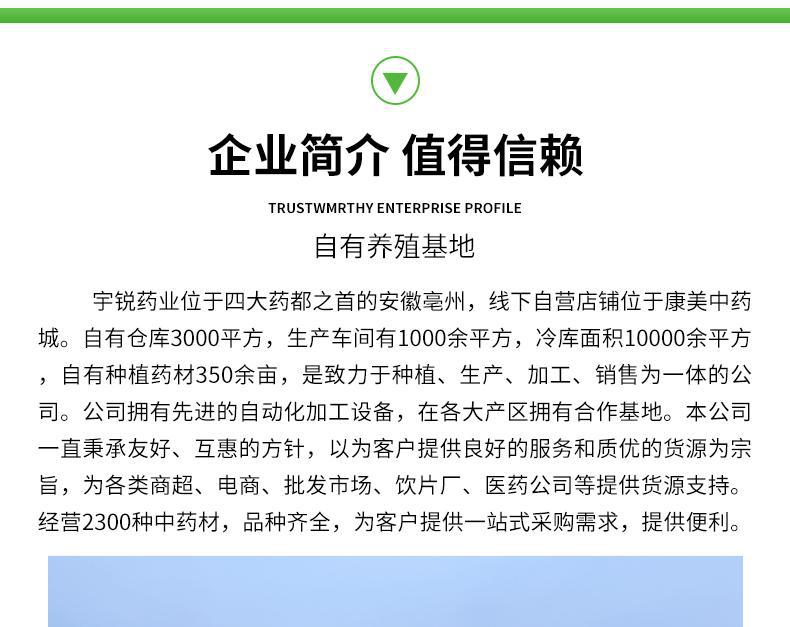 企业简介 值得信赖

TRUSTWMRTHY ENTERPRISE PROFILE

自有养殖基地

宇锐药业位于四大药都之首的安徽亳州，线下自营店铺位于康美中药城。自有仓库3000平方，生产车间有1000余平方，冷库面积10000余平方，自有种植药材350余亩，是致力于种植、生产、加工、销售为一体的公司。公司拥有先进的自动化加工设备，在各大产区拥有合作基地。本公司一直秉承友好、互惠的方针，以为客户提供良好的服务和质优的货源为宗旨，为各类商超、电商、批发市场、饮片厂、医药公司等提供货源支持。经营2300种中药材，品种齐全，为客户提供一站式采购需求，提供便利。